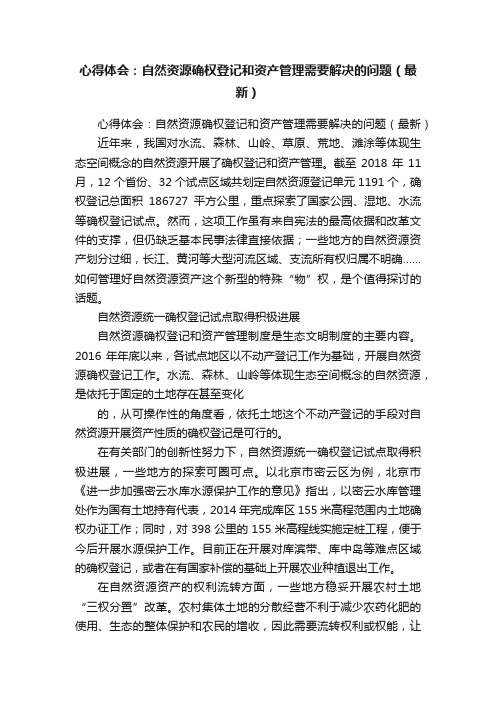 心得体会：自然资源确权登记和资产管理需要解决的问题（最新）

心得体会：自然资源确权登记和资产管理需要解决的问题（最新）

近年来，我国对水流、森林、山岭、草原、荒地、滩涂等体现生态空间概念的自然资源开展了确权登记和资产管理。截至 2018 年 11 月，12 个省份、32 个试点区域共划定自然资源登记单元 1191 个，确权登记总面积 186727 平方公里，重点探索了国家公园、湿地、水流等确权登记试点。然而，这项工作虽有来自宪法的最高依据和改革文件的支撑，但仍缺乏基本民事法律直接依据；一些地方的自然资源资产划分过细，长江、黄河等大型河流区域、支流所有权归属不明确……如何管理好自然资源资产这个新型的特殊“物”权，是个值得探讨的话题。

自然资源统一确权登记试点取得积极进展

自然资源确权登记和资产管理制度是生态文明制度的主要内容。2016 年年底以来，各试点地区以不动产登记工作为基础，开展自然资源确权登记工作。水流、森林、山岭等体现生态空间概念的自然资源，是依托于固定的土地存在甚至变化

的，从可操作性的角度看，依托土地这个不动产登记的手段对自然资源开展资产性质的确权登记是可行的。

在有关部门的创新性努力下，自然资源统一确权登记试点取得积极进展，一些地方的探索可圈可点。以北京市密云区为例，北京市《进一步加强密云水库水源保护工作的意见》指出，以密云水库管理处作为国有土地持有代表，2014 年完成库区 155 米高程范围内土地确权办证工作；同时，对 398 公里的 155 米高程线实施定桩工程，便于今后开展水源保护工作。目前正在开展对库滨带、库中岛等难点区域的确权登记，或者在有国家补偿的基础上开展农业种植退出工作。

在自然资源资产的权利流转方面，一些地方稳妥开展农村土地“三权分置”改革。农村集体土地的分散经营不利于减少农药化肥的使用、生态的整体保护和农民的增收，因此需要流转权利或权能，让